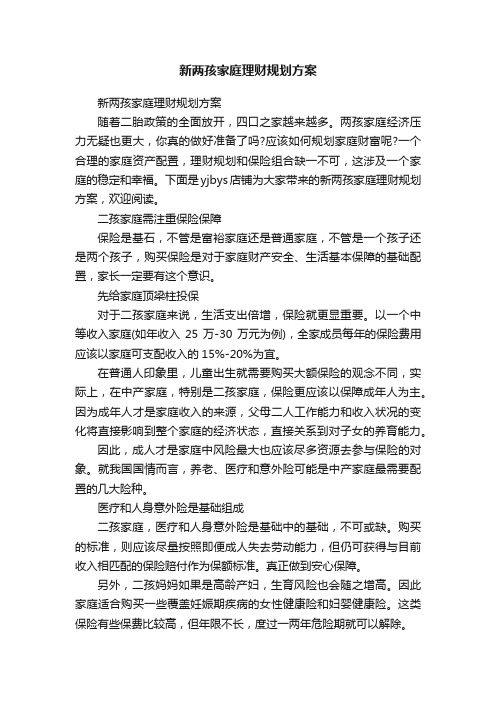 新两孩家庭理财规划方案

新两孩家庭理财规划方案

随着二胎政策的全面放开，四口之家越来越多。两孩家庭经济压力无疑也更大，你真的做好准备了吗?应该如何规划家庭财富呢?一个合理的家庭资产配置，理财规划和保险组合缺一不可，这涉及一个家庭的稳定和幸福。下面是yjbys店铺为大家带来的新两孩家庭理财规划方案，欢迎阅读。

二孩家庭需注重保险保障

保险是基石，不管是富裕家庭还是普通家庭，不管是一个孩子还是两个孩子，购买保险是对于家庭财产安全、生活基本保障的基础配置，家长一定要有这个意识。

先给家庭顶梁柱投保

对于二孩家庭来说，生活支出倍增，保险就更显重要。以一个中等收入家庭(如年收入 25 万-30 万元为例)，全家成员每年的保险费用应该以家庭可支配收入的 15%-20%为宜。

在普通人印象里，儿童出生就需要购买大额保险的观念不同，实际上，在中产家庭，特别是二孩家庭，保险更应该以保障成年人为主。因为成年人才是家庭收入的来源，父母二人工作能力和收入状况的变化将直接影响到整个家庭的经济状态，直接关系到对子女的养育能力。

因此，成人才是家庭中风险最大也应该尽多资源去参与保险的对象。就我国国情而言，养老、医疗和意外险可能是中产家庭最需要配置的几大险种。

医疗和人身意外险是基础组成

二孩家庭，医疗和人身意外险是基础中的基础，不可或缺。购买的标准，则应该尽量按照即便成人失去劳动能力，但仍可获得与目前收入相匹配的保险赔付作为保额标准。真正做到安心保障。

另外，二孩妈妈如果是高龄产妇，生育风险也会随之增高。因此家庭适合购买一些覆盖妊娠期疾病的女性健康险和妇婴健康险。这类保险有些保费比较高，但年限不长，度过一两年危险期就可以解除。